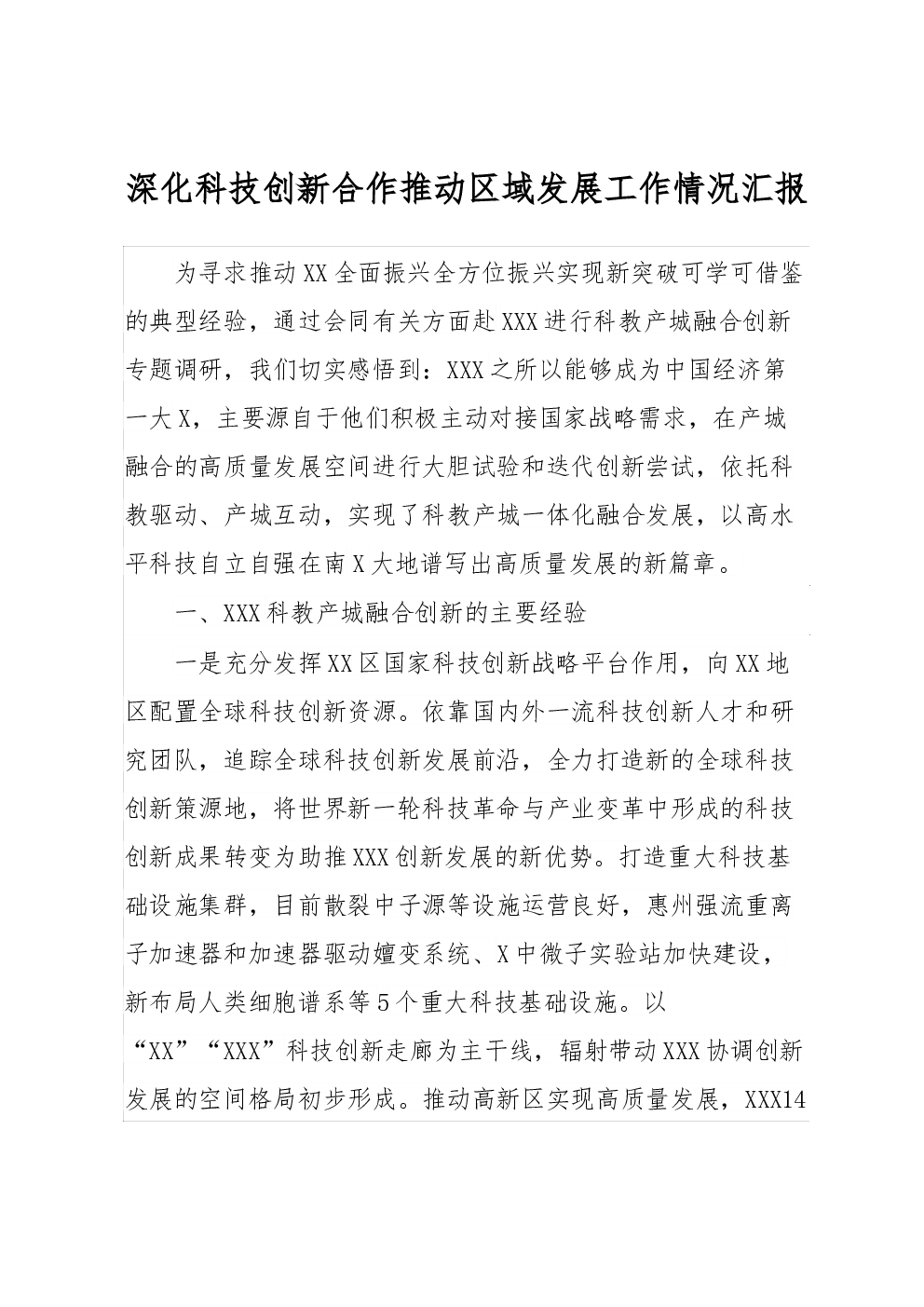 深化科技创新合作推动区域发展工作情况汇报

为寻求推动XX全面振兴全方位振兴实现新突破可学可借鉴的典型经验，通过会同有关方面赴XXX进行科教产城融合创新专题调研，我们切实感悟到：XXX之所以能够成为中国经济第一大X，主要源自于他们积极主动对接国家战略需求，在产城融合的高质量发展空间进行大胆试验和迭代创新尝试，依托科教驱动、产城互动，实现了科教产城一体化融合发展，以高水平科技自立自强在南X大地谱写出高质量发展的新篇章。

一、XXX科教产城融合创新的主要经验

一是充分发挥XX区国家科技创新战略平台作用，向XX地区配置全球科技创新资源。依靠国内外一流科技创新人才和研究团队，追踪全球科技创新发展前沿，全力打造新的全球科技创新策源地，将世界新一轮科技革命与产业变革中形成的科技创新成果转变为助推XXX创新发展的新优势。打造重大科技基础设施集群，目前散裂中子源等设施运营良好，惠州强流重离子加速器和加速器驱动嬗变系统、X中微子实验站加快建设，新布局人类细胞谱系等5个重大科技基础设施。以“XX”“XXX”科技创新走廊为主干线，辐射带动XXX协调创新发展的空间格局初步形成。推动高新区实现高质量发展，XXX14